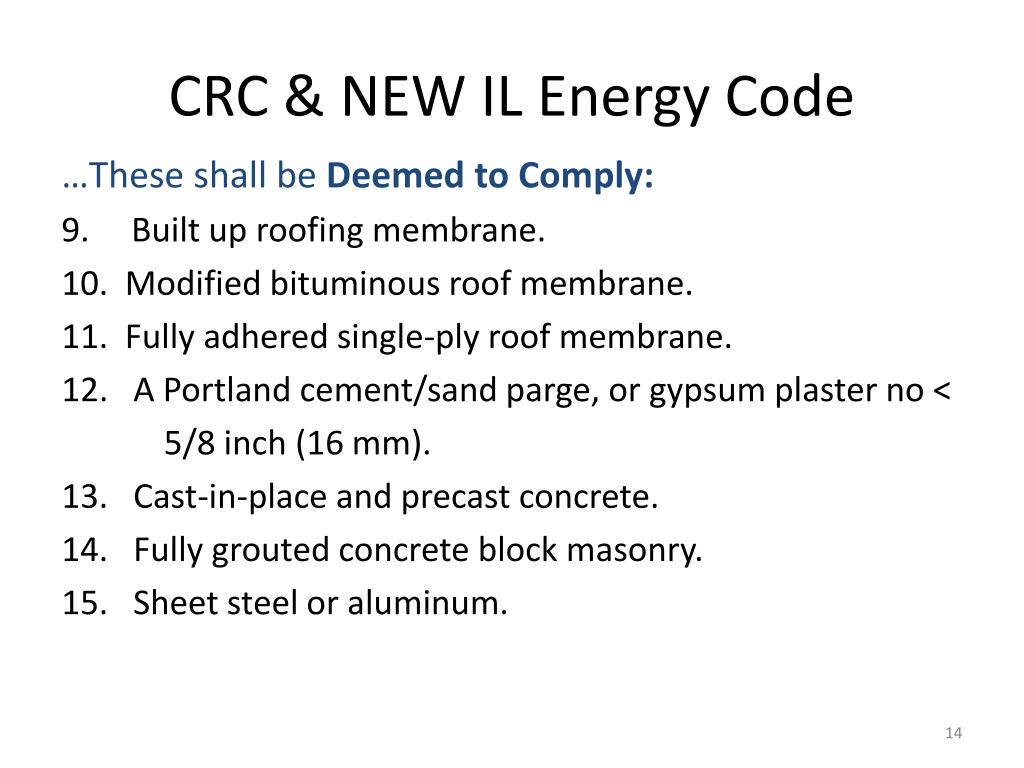 CRC & NEW IL Energy Code

…These shall be Deemed to Comply:

9. Built up roofing membrane.

10. Modified bituminous roof membrane.

11. Fully adhered single-ply roof membrane.

12. A Portland cement/sand parge, or gypsum plaster no < 5/8 inch (16 mm).

13. Cast-in-place and precast concrete.

14. Fully grouted concrete block masonry.

15. Sheet steel or aluminum.

14